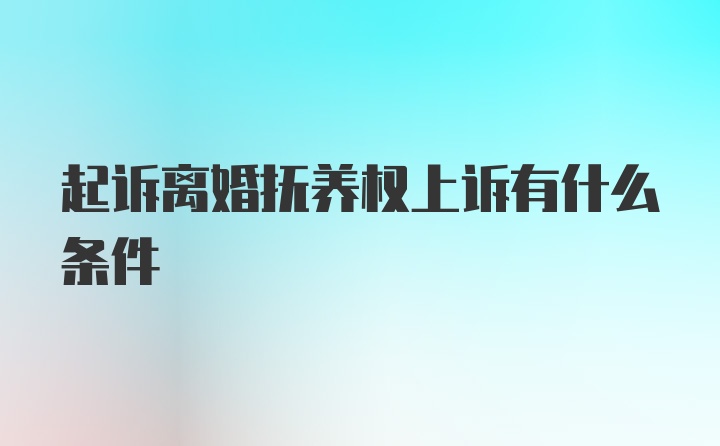 起诉离婚抚养权上诉有什么条件